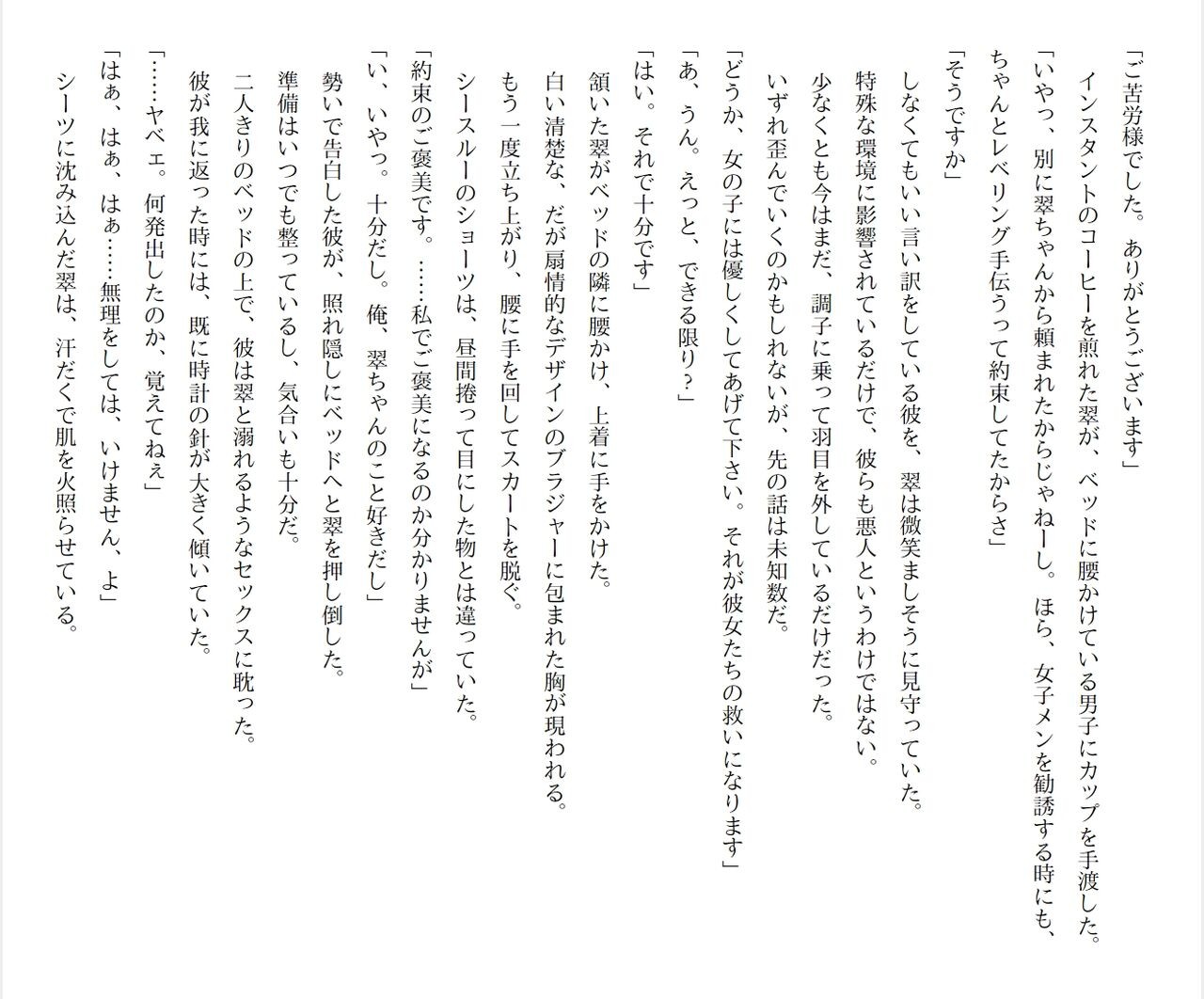 「ご苦労様でした。ありがとうございます」

インスタントのコーヒーを煎れた翠が、ベッドに腰かけている男子にカップを手渡した。

「いやっ、別に翠ちゃんから頼まれたからじゃねーし。ほら、女子メンを勧誘する時にも、ちゃんとレベリング手伝うって約束してたからさ」

「そうですか」

しなくてもいい言い訳をしている彼を、翠は微笑ましそうに見守っていた。

特殊な環境に影響されているだけで、彼らも悪人というわけではない。

少なくとも今はまだ、調子に乗って羽目を外しているだけだった。

いずれ歪んでいくのかもしれないが、先の話は未知数だ。

「どうか、女の子には優しくしてあげて下さい。それが彼女たちの救いになります」

「あ、うん。えっと、できる限り？」

「はい。それで十分です」

頷いた翠がベッドの隣に腰かけ、上着に手をかけた。

白い清楚な、だが扇情的なデザインのブラジャーに包まれた胸が現われる。

もう一度立ち上がり、腰に手を回してスカートを脱ぐ。

シースルーのショーツは、昼間捲って目にした物とは違っていた。

「約束のご褒美です。……私でご褒美になるのか分かりませんが」

「い、いやっ。十分だし。俺、翠ちゃんのこと好きだし」

勢いで告白した彼が、照れ隠しにベッドへと翠を押し倒した。

準備はいつでも整っているし、気合いも十分だ。

二人きりのベッドの上で、彼は翠と溺れるようなセックスに耽った。

彼が我に返った時には、既に時計の針が大きく傾いていた。

「……ヤベェ。何発出したのか、覚えてねぇ」

「はぁ、はぁ、はぁ……無理をしては、いけません、よ」

シーツに沈み込んだ翠は、汗だくで肌を火照らせている。